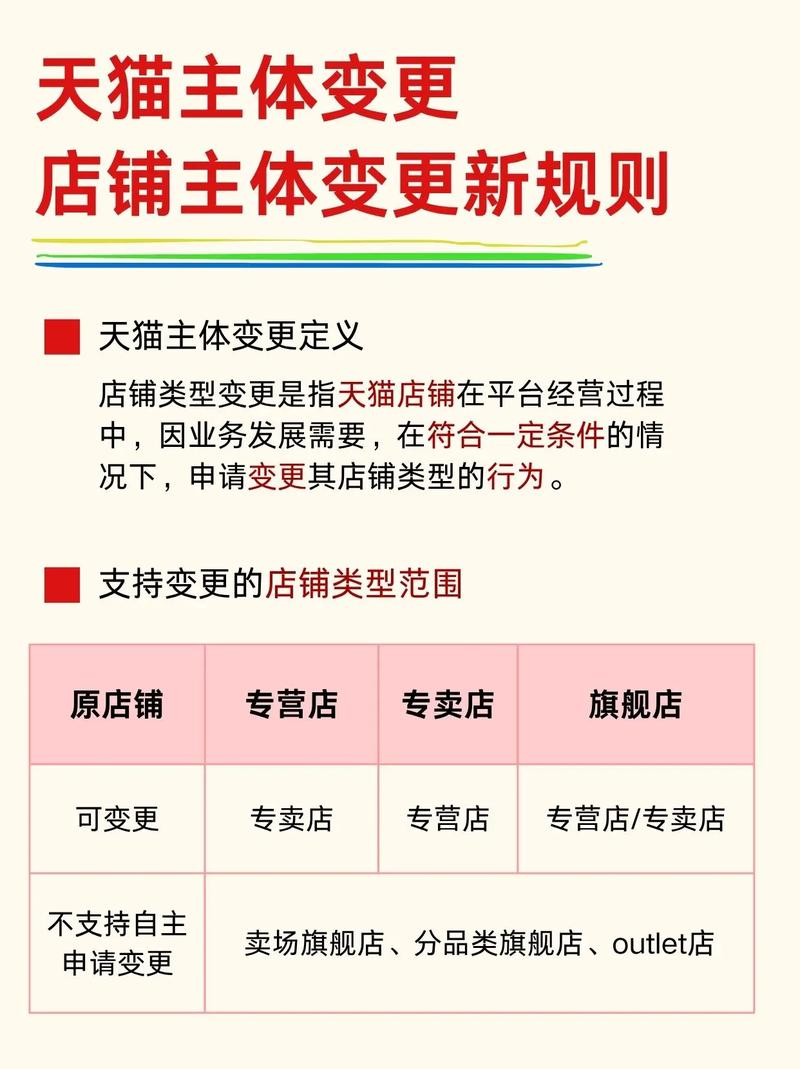 天猫主体变更
店铺主体变更新规则

天猫主体变更定义

店铺类型变更是指天猫店铺在平台经营过程中，因业务发展需要，在符合一定条件的情况下，申请变更其店铺类型的行为。

支持变更的店铺类型范围

| 原店铺 | 专营店 | 专卖店 | 旗舰店 |
|---|---|---|---|
| 可变更 | 专卖店 | 专营店 | 专营店/专卖店 |
| 不支持自主申请变更 | 卖场旗舰店、分品类旗舰店、outlet店 | | |